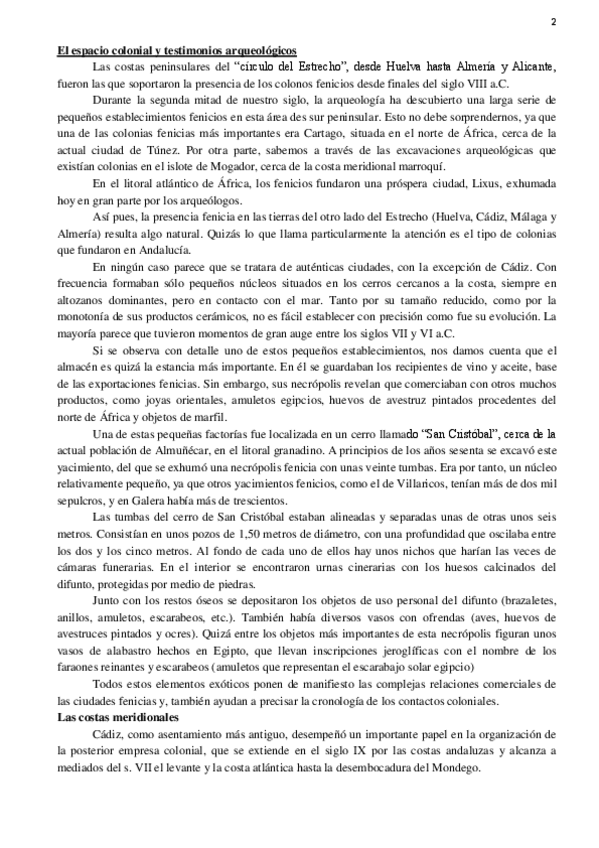 2

El espacio colonial y testimonios arqueológicos

Las costas peninsulares del "círculo del Estrecho", desde Huelva hasta Almería y Alicante, fueron las que soportaron la presencia de los colonos fenicios desde finales del siglo VIII a.C.

Durante la segunda mitad de nuestro siglo, la arqueología ha descubierto una larga serie de pequeños establecimientos fenicios en esta área des sur peninsular. Esto no debe sorprendernos, ya que una de las colonias fenicias más importantes era Cartago, situada en el norte de África, cerca de la actual ciudad de Túnez. Por otra parte, sabemos a través de las excavaciones arqueológicas que existían colonias en el islote de Mogador, cerca de la costa meridional marroquí.

En el litoral atlántico de África, los fenicios fundaron una próspera ciudad, Lixus, exhumada hoy en gran parte por los arqueólogos.

Así pues, la presencia fenicia en las tierras del otro lado del Estrecho (Huelva, Cádiz, Málaga y Almería) resulta algo natural. Quizás lo que llama particularmente la atención es el tipo de colonias que fundaron en Andalucía.

En ningún caso parece que se tratara de auténticas ciudades, con la excepción de Cádiz. Con frecuencia formaban sólo pequeños núcleos situados en los cerros cercanos a la costa, siempre en altozanos dominantes, pero en contacto con el mar. Tanto por su tamaño reducido, como por la monotonía de sus productos cerámicos, no es fácil establecer con precisión como fue su evolución. La mayoría parece que tuvieron momentos de gran auge entre los siglos VII y VI a.C.

Si se observa con detalle uno de estos pequeños establecimientos, nos damos cuenta que el almacén es quizá la estancia más importante. En él se guardaban los recipientes de vino y aceite, base de las exportaciones fenicias. Sin embargo, sus necrópolis revelan que comerciaban con otros muchos productos, como joyas orientales, amuletos egipcios, huevos de avestruz pintados procedentes del norte de África y objetos de marfil.

Una de estas pequeñas factorías fue localizada en un cerro llamado "San Cristóbal", cerca de la actual población de Almuñécar, en el litoral granadino. A principios de los años sesenta se excavó este yacimiento, del que se exhumó una necrópolis fenicia con unas veinte tumbas. Era por tanto, un núcleo relativamente pequeño, ya que otros yacimientos fenicios, como el de Villaricos, tenían más de dos mil sepulcros, y en Galera había más de trescientos.

Las tumbas del cerro de San Cristóbal estaban alineadas y separadas unas de otras unos seis metros. Consistían en unos pozos de 1,50 metros de diámetro, con una profundidad que oscilaba entre los dos y los cinco metros. Al fondo de cada uno de ellos hay unos nichos que harían las veces de cámaras funerarias. En el interior se encontraron urnas cinerarias con los huesos calcinados del difunto, protegidas por medio de piedras.

Junto con los restos óseos se depositaron los objetos de uso personal del difunto (brazaletes, anillos, amuletos, escarabeos, etc.). También había diversos vasos con ofrendas (aves, huevos de avestruces pintados y ocres). Quizá entre los objetos más importantes de esta necrópolis figuran unos vasos de alabastro hechos en Egipto, que llevan inscripciones jeroglíficas con el nombre de los faraones reinantes y escarabeos (amuletos que representan el escarabajo solar egipcio)

Todos estos elementos exóticos ponen de manifiesto las complejas relaciones comerciales de las ciudades fenicias y, también ayudan a precisar la cronología de los contactos coloniales.

Las costas meridionales

Cádiz, como asentamiento más antiguo, desempeñó un importante papel en la organización de la posterior empresa colonial, que se extiende en el siglo IX por las costas andaluzas y alcanza a mediados del s. VII el levante y la costa atlántica hasta la desembocadura del Mondego.